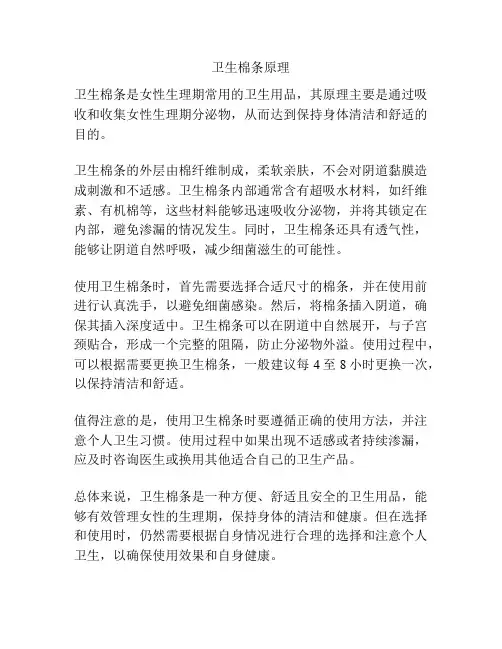 卫生棉条原理

卫生棉条是女性生理期常用的卫生用品，其原理主要是通过吸收和收集女性生理期分泌物，从而达到保持身体清洁和舒适的目的。

卫生棉条的外层由棉纤维制成，柔软亲肤，不会对阴道黏膜造成刺激和不适感。卫生棉条内部通常含有超吸水材料，如纤维素、有机棉等，这些材料能够迅速吸收分泌物，并将其锁定在内部，避免渗漏的情况发生。同时，卫生棉条还具有透气性，能够让阴道自然呼吸，减少细菌滋生的可能性。

使用卫生棉条时，首先需要选择合适尺寸的棉条，并在使用前进行认真洗手，以避免细菌感染。然后，将棉条插入阴道，确保其插入深度适中。卫生棉条可以在阴道中自然展开，与子宫颈贴合，形成一个完整的阻隔，防止分泌物外溢。使用过程中，可以根据需要更换卫生棉条，一般建议每 4 至 8 小时更换一次，以保持清洁和舒适。

值得注意的是，使用卫生棉条时要遵循正确的使用方法，并注意个人卫生习惯。使用过程中如果出现不适感或者持续渗漏，应及时咨询医生或换用其他适合自己的卫生产品。

总体来说，卫生棉条是一种方便、舒适且安全的卫生用品，能够有效管理女性的生理期，保持身体的清洁和健康。但在选择和使用时，仍然需要根据自身情况进行合理的选择和注意个人卫生，以确保使用效果和自身健康。